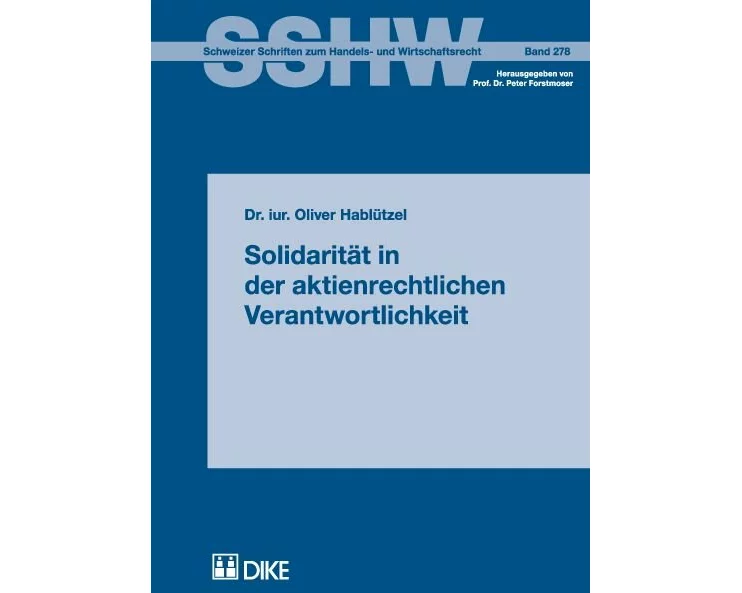 SSHW

Schweizer Schriften zum Handels- und Wirtschaftsrecht Band 278

Herausgegeben von Prof. Dr. Peter Forstmoser

Dr. iur. Oliver Hablützel

Solidarität in der aktienrechtlichen Verantwortlichkeit

DIKE